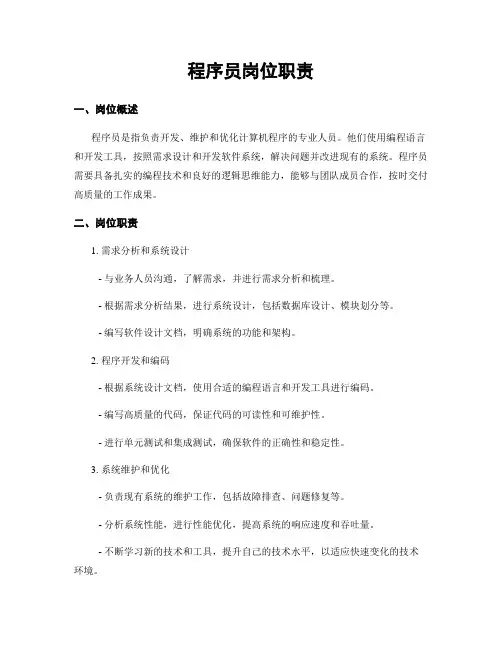 程序员岗位职责

一、岗位概述

程序员是指负责开发、维护和优化计算机程序的专业人员。他们使用编程语言和开发工具，按照需求设计和开发软件系统，解决问题并改进现有的系统。程序员需要具备扎实的编程技术和良好的逻辑思维能力，能够与团队成员合作，按时交付高质量的工作成果。

二、岗位职责

1. 需求分析和系统设计

- 与业务人员沟通，了解需求，并进行需求分析和梳理。

- 根据需求分析结果，进行系统设计，包括数据库设计、模块划分等。

- 编写软件设计文档，明确系统的功能和架构。

2. 程序开发和编码

- 根据系统设计文档，使用合适的编程语言和开发工具进行编码。

- 编写高质量的代码，保证代码的可读性和可维护性。

- 进行单元测试和集成测试，确保软件的正确性和稳定性。

3. 系统维护和优化

- 负责现有系统的维护工作，包括故障排查、问题修复等。

- 分析系统性能，进行性能优化，提高系统的响应速度和吞吐量。

- 不断学习新的技术和工具，提升自己的技术水平，以适应快速变化的技术环境。